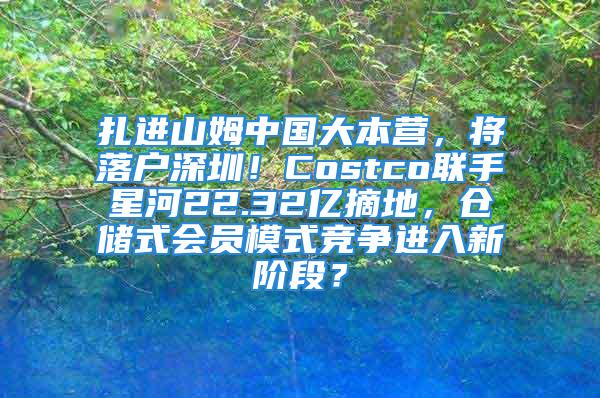 扎进山姆中国大本营，将落户深圳！Costco联手星河22.32亿摘地，仓储式会员模式竞争进入新阶段？